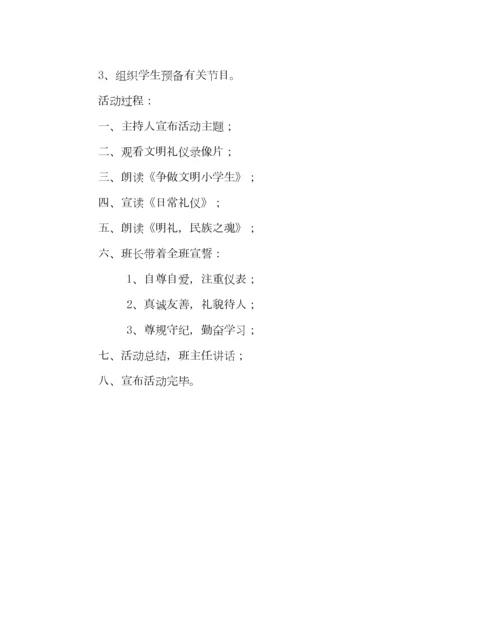 3、组织学生预备有关节目。

活动过程：

一、主持人宣布活动主题；

二、观看文明礼仪录像片；

三、朗读《争做文明小学生》；

四、宣读《日常礼仪》；

五、朗读《明礼，民族之魂》；

六、班长带着全班宣誓：

1、自尊自爱，注重仪表；

2、真诚友善，礼貌待人；

3、尊规守纪，勤奋学习；

七、活动总结，班主任讲话；

八、宣布活动完毕。